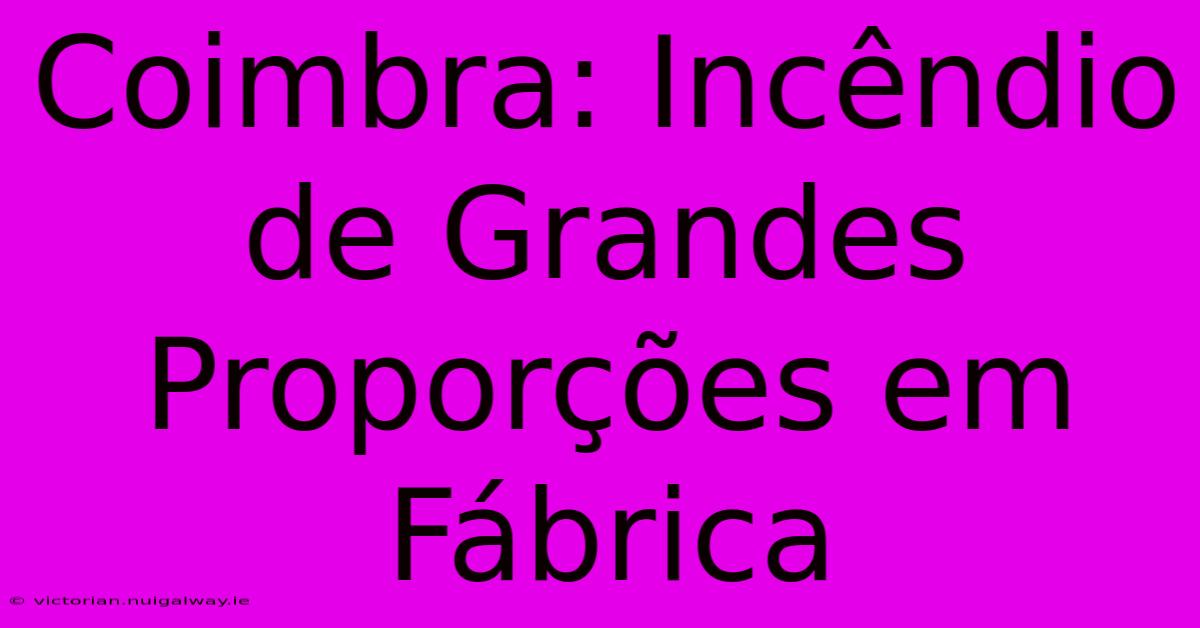 Coimbra: Incêndio de Grandes Proporções em Fábrica

© victorian.nuigalway.ie